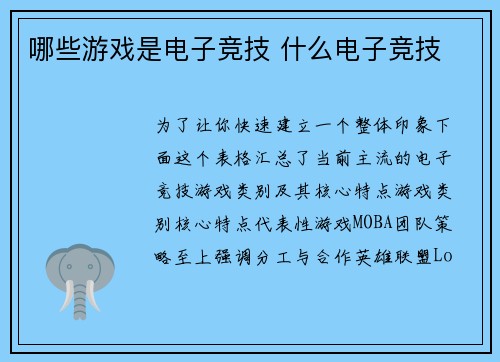 哪些游戏是电子竞技 什么电子竞技

为了让你快速建立一个整体印象下面这个表格汇总了当前主流的电子竞技游戏类别及其核心特点游戏类别核心特点代表性游戏MOBA团队策略至上强调分工与合作英雄联盟Lo